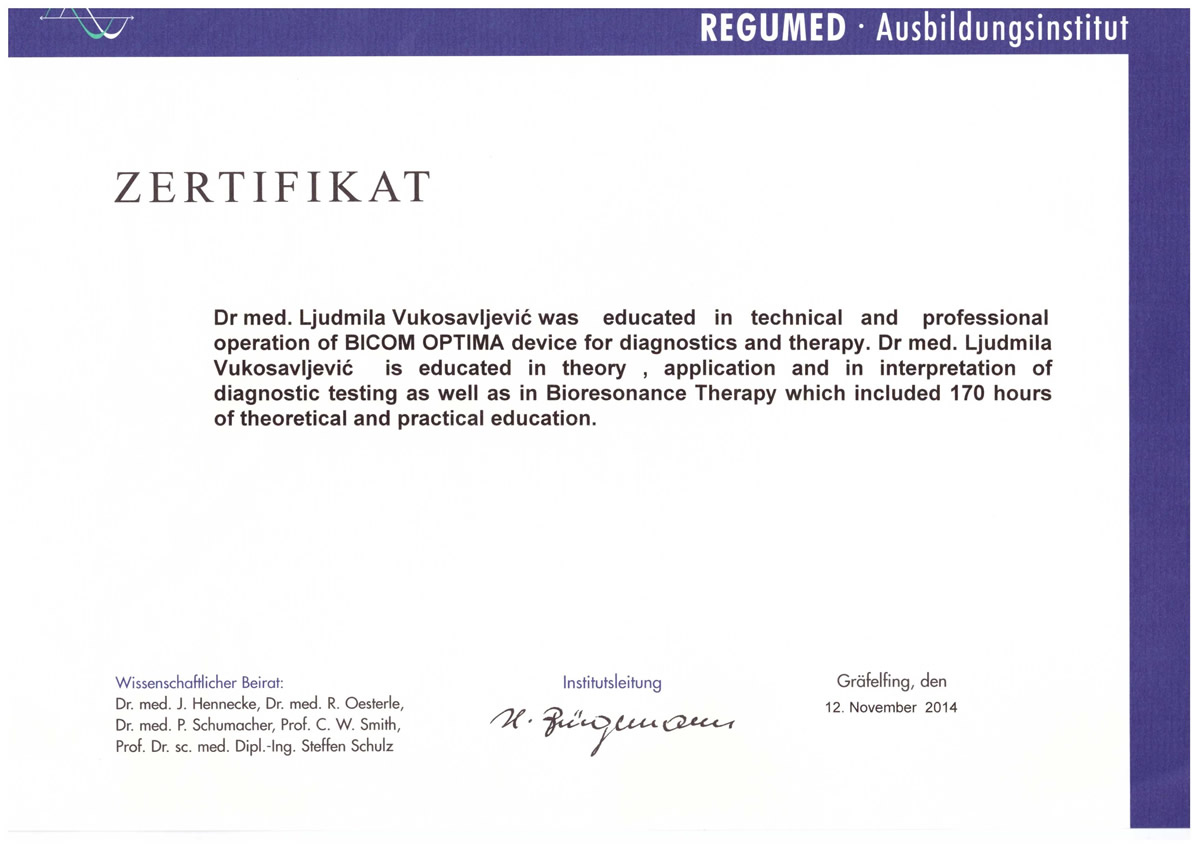 REGUMED · Ausbildungsinstitut

ZERTIFIKAT

Dr med. Ljudmila Vukosavljević was educated in technical and professional operation of BICOM OPTIMA device for diagnostics and therapy. Dr med. Ljudmila Vukosavljević is educated in theory , application and in interpretation of diagnostic testing as well as in Bioresonance Therapy which included 170 hours of theoretical and practical education.

Wissenschaftlicher Beirat:
Dr. med. J. Hennecke, Dr. med. R. Oesterle,
Dr. med. P. Schumacher, Prof. C. W. Smith,
Prof. Dr. sc. med. Dipl.-Ing. Steffen Schulz

Institutsleitung
H. Brügemann

Gräfelfing, den
12. November 2014